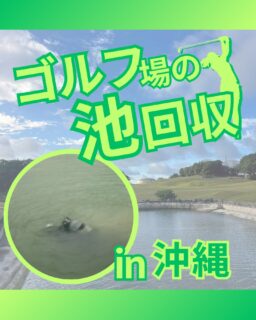 ゴルフ場の
池回収

in 沖縄